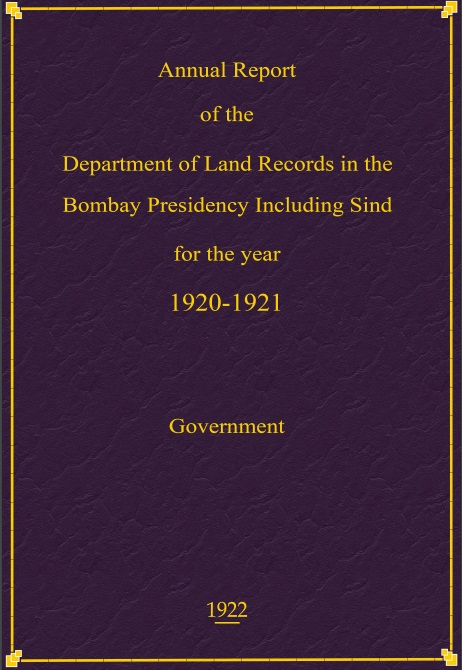 Annual Report

of the

Department of Land Records in the Bombay Presidency Including Sind

for the year

1920-1921

Government

1922